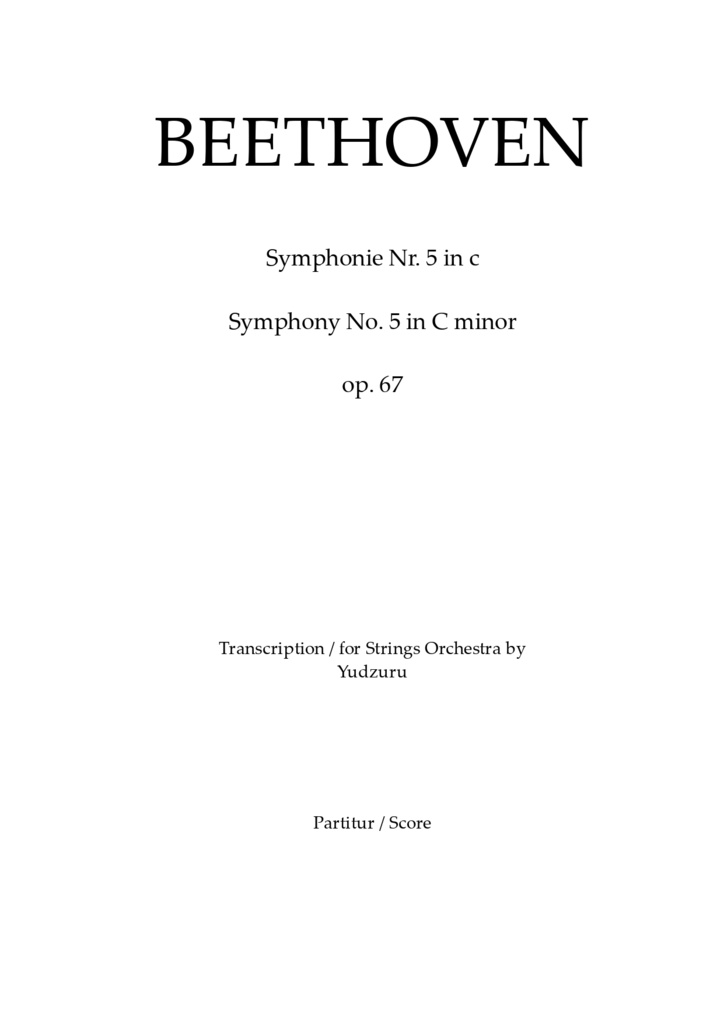 BEETHOVEN

Symphonie Nr. 5 in c

Symphony No. 5 in C minor

op. 67

Transcription / for Strings Orchestra by Yudzuru

Partitur / Score